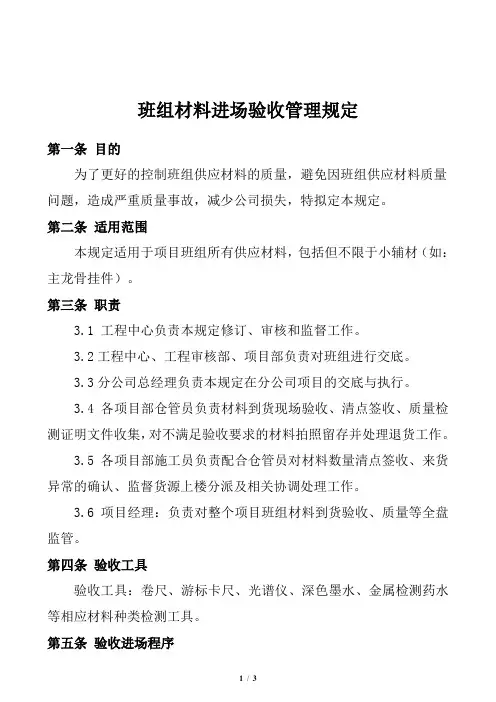 班组材料进场验收管理规定

第一条 目的

为了更好的控制班组供应材料的质量，避免因班组供应材料质量问题，造成严重质量事故，减少公司损失，特拟定本规定。

第二条 适用范围

本规定适用于项目班组所有供应材料，包括但不限于小辅材（如：主龙骨挂件）。

第三条 职责

3.1 工程中心负责本规定修订、审核和监督工作。

3.2 工程中心、工程审核部、项目部负责对班组进行交底。

3.3 分公司总经理负责本规定在分公司项目的交底与执行。

3.4 各项目部仓管员负责材料到货现场验收、清点签收、质量检测证明文件收集，对不满足验收要求的材料拍照留存并处理退货工作。

3.5 各项目部施工员负责配合仓管员对材料数量清点签收、来货异常的确认、监督货源上楼分派及相关协调处理工作。

3.6 项目经理：负责对整个项目班组材料到货验收、质量等全盘监管。

第四条 验收工具

验收工具：卷尺、游标卡尺、光谱仪、深色墨水、金属检测药水等相应材料种类检测工具。

第五条 验收进场程序

1 / 3